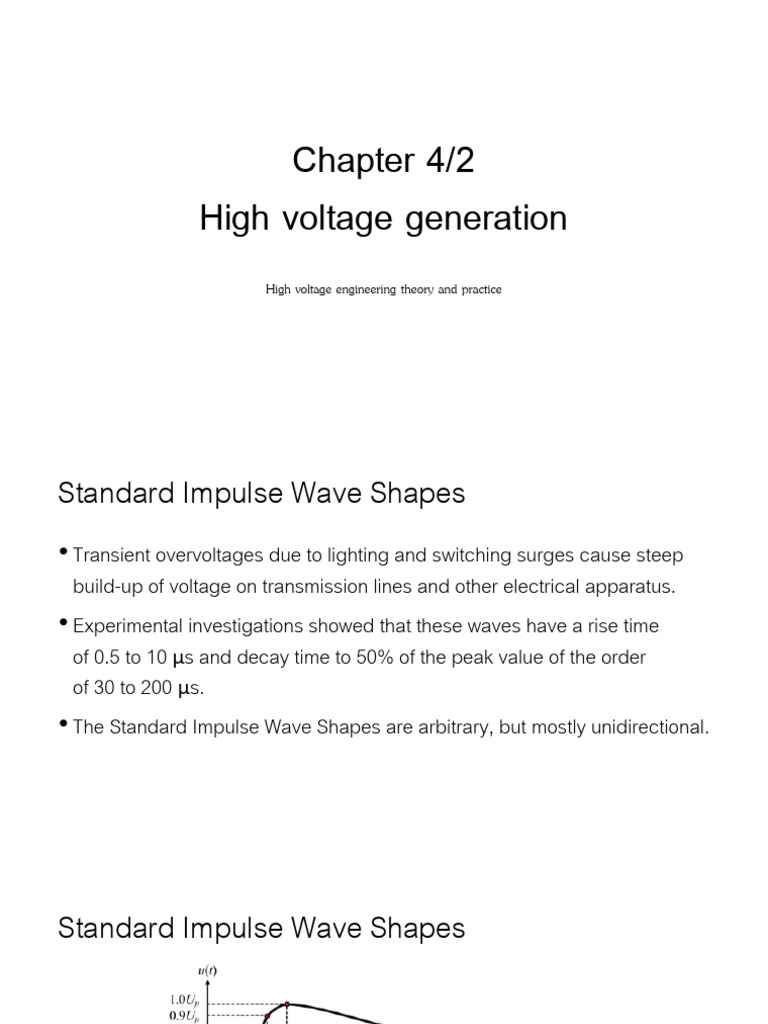 Chapter 4/2
High voltage generation

High voltage engineering theory and practice

Standard Impulse Wave Shapes

• Transient overvoltages due to lighting and switching surges cause steep build-up of voltage on transmission lines and other electrical apparatus.

• Experimental investigations showed that these waves have a rise time of 0.5 to 10 μs and decay time to 50% of the peak value of the order of 30 to 200 μs.

• The Standard Impulse Wave Shapes are arbitrary, but mostly unidirectional.

Standard Impulse Wave Shapes

$u(t)$
$1.0U_p$
$0.9U_p$